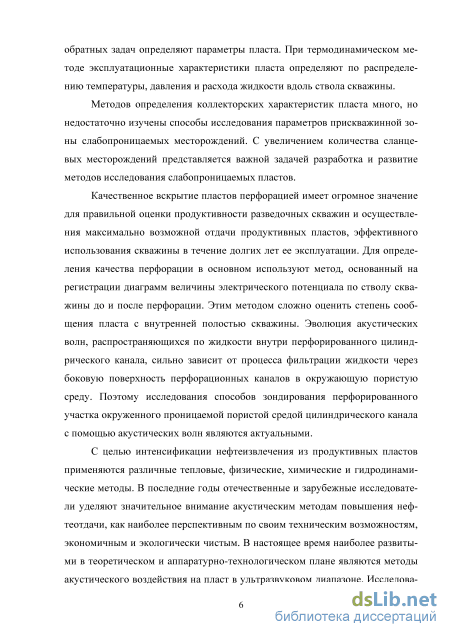 обратных задач определяют параметры пласта. При термодинамическом методе эксплуатационные характеристики пласта определяют по распределению температуры, давления и расхода жидкости вдоль ствола скважины.

Методов определения коллекторских характеристик пласта много, но недостаточно изучены способы исследования параметров прискважинной зоны слабопроницаемых месторождений. С увеличением количества сланцевых месторождений представляется важной задачей разработка и развитие методов исследования слабопроницаемых пластов.

Качественное вскрытие пластов перфорацией имеет огромное значение для правильной оценки продуктивности разведочных скважин и осуществления максимально возможной отдачи продуктивных пластов, эффективного использования скважины в течение долгих лет ее эксплуатации. Для определения качества перфорации в основном используют метод, основанный на регистрации диаграмм величины электрического потенциала по стволу скважины до и после перфорации. Этим методом сложно оценить степень сообщения пласта с внутренней полостью скважины. Эволюция акустических волн, распространяющихся по жидкости внутри перфорированного цилиндрического канала, сильно зависит от процесса фильтрации жидкости через боковую поверхность перфорационных каналов в окружающую пористую среду. Поэтому исследования способов зондирования перфорированного участка окруженного проницаемой пористой средой цилиндрического канала с помощью акустических волн являются актуальными.

С целью интенсификации нефтеизвлечения из продуктивных пластов применяются различные тепловые, физические, химические и гидродинамические методы. В последние годы отечественные и зарубежные исследователи уделяют значительное внимание акустическим методам повышения нефтеотдачи, как наиболее перспективным по своим техническим возможностям, экономичным и экологически чистым. В настоящее время наиболее развитыми в теоретическом и аппаратурно-технологическом плане являются методы акустического воздействия на пласт в ультразвуковом диапазоне. Исследова-

6

dsLib.net
библиотека диссертаций